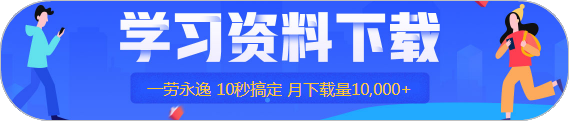 学习资料下载

一劳永逸 10秒搞定 月下载量10,000+